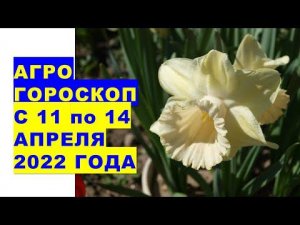 АГРО
ГОРОСКОП
С 11 по 14
АПРЕЛЯ
2022 ГОДА